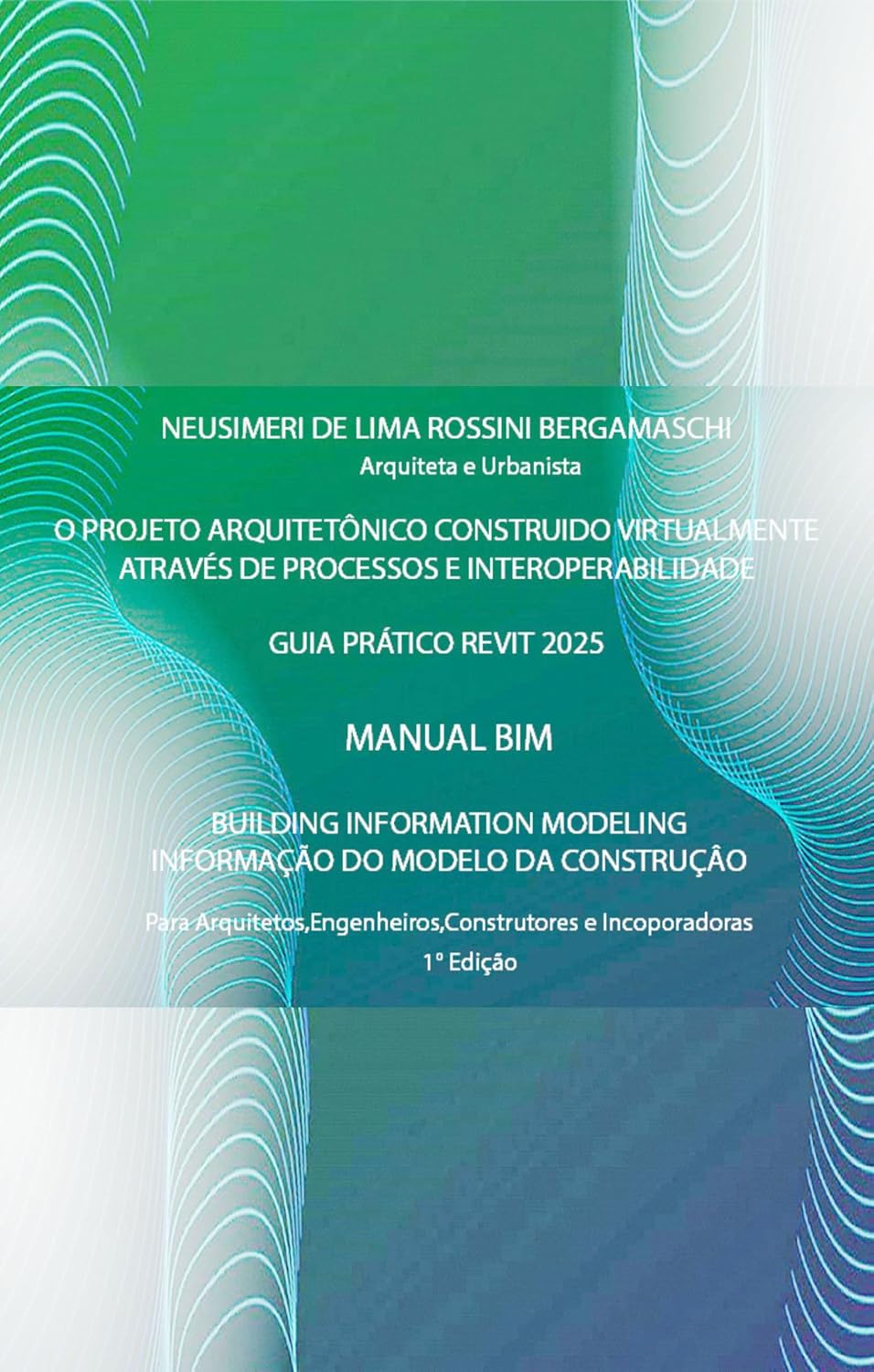 NEUSIMERI DE LIMA ROSSINI BERGAMASCHI
Arquiteta e Urbanista

O PROJETO ARQUITETÔNICO CONSTRUIDO VIRTUALMENTE ATRAVÉS DE PROCESSOS E INTEROPERABILIDADE

GUIA PRÁTICO REVIT 2025

MANUAL BIM

BUILDING INFORMATION MODELING
INFORMAÇÃO DO MODELO DA CONSTRUÇÂO

Para Arquitetos,Engenheiros,Construtores e Incoporadoras
1° Edição